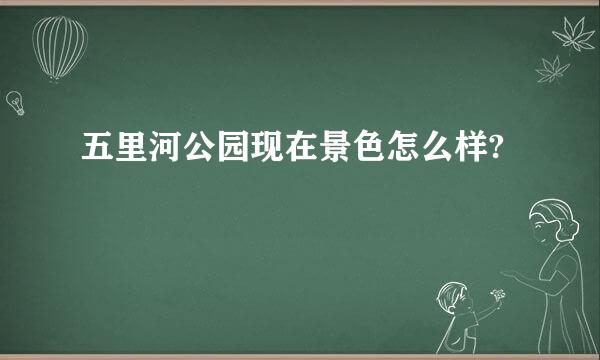 五里河公园现在景色怎么样?